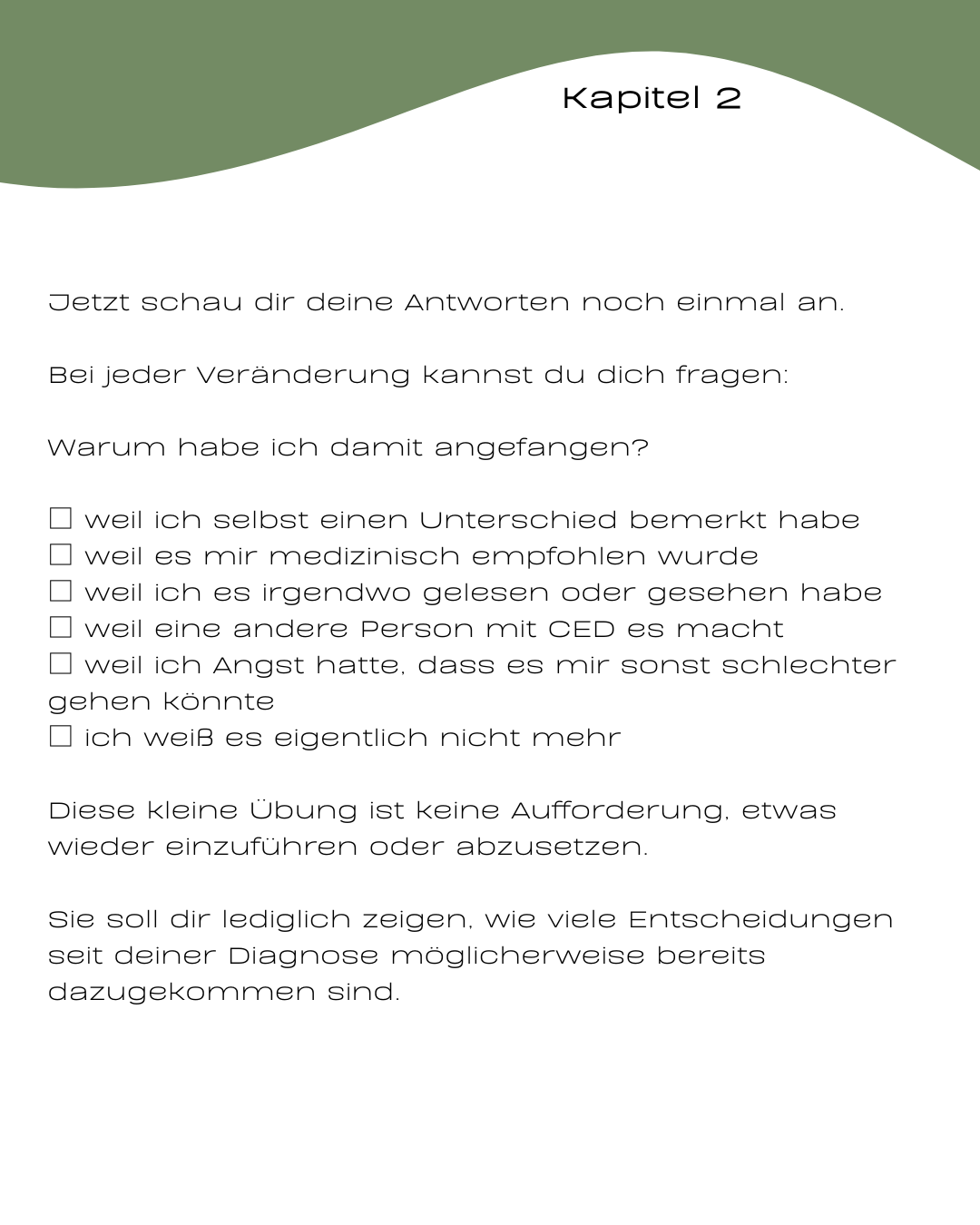 Kapitel 2

Jetzt schau dir deine Antworten noch einmal an.

Bei jeder Veränderung kannst du dich fragen:

Warum habe ich damit angefangen?

☐ weil ich selbst einen Unterschied bemerkt habe
☐ weil es mir medizinisch empfohlen wurde
☐ weil ich es irgendwo gelesen oder gesehen habe
☐ weil eine andere Person mit CED es macht
☐ weil ich Angst hatte, dass es mir sonst schlechter gehen könnte
☐ ich weiß es eigentlich nicht mehr

Diese kleine Übung ist keine Aufforderung, etwas wieder einzuführen oder abzusetzen.

Sie soll dir lediglich zeigen, wie viele Entscheidungen seit deiner Diagnose möglicherweise bereits dazugekommen sind.